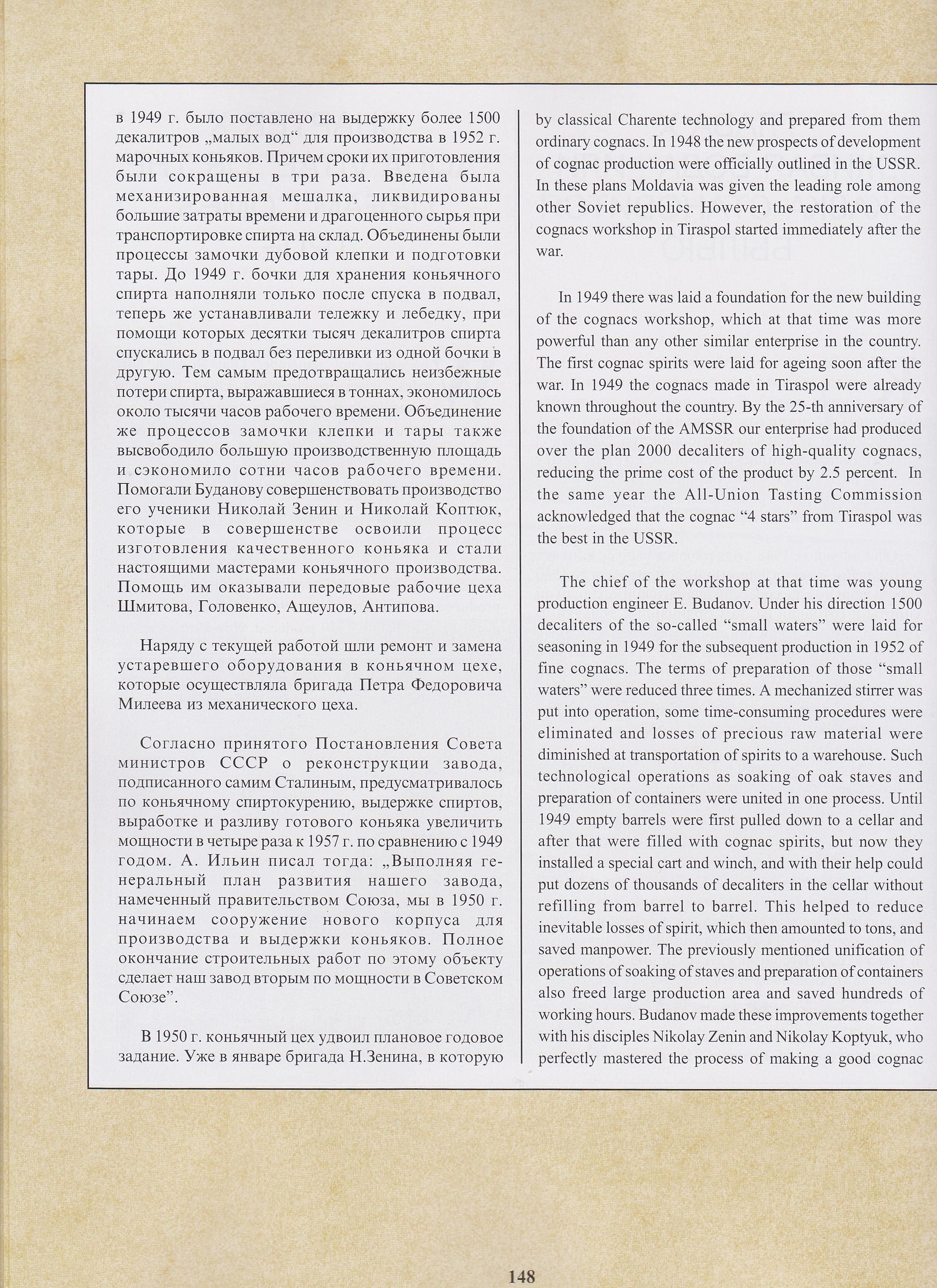 в 1949 г. было поставлено на выдержку более 1500 декалитров „малых вод“ для производства в 1952 г. марочных коньяков. Причем сроки их приготовления были сокращены в три раза. Введена была механизированная мешалка, ликвидированы большие затраты времени и драгоценного сырья при транспортировке спирта на склад. Объединены были процессы замочки дубовой клепки и подготовки тары. До 1949 г. бочки для хранения коньячного спирта наполняли только после спуска в подвал, теперь же устанавливали тележку и лебедку, при помощи которых десятки тысяч декалитров спирта спускались в подвал без переливки из одной бочки в другую. Тем самым предотвращались неизбежные потери спирта, выражавшиеся в тоннах, экономилось около тысячи часов рабочего времени. Объединение же процессов замочки клепки и тары также высвободило большую производственную площадь и сэкономило сотни часов рабочего времени. Помогали Буданову совершенствовать производство его ученики Николай Зенин и Николай Коптюк, которые в совершенстве освоили процесс изготовления качественного коньяка и стали настоящими мастерами коньячного производства. Помощь им оказывали передовые рабочие цеха Шмитова, Головенко, Ащеулов, Антипова.

Наряду с текущей работой шли ремонт и замена устаревшего оборудования в коньячном цехе, которые осуществляла бригада Петра Федоровича Милеева из механического цеха.

Согласно принятого Постановления Совета министров СССР о реконструкции завода, подписанного самим Сталиным, предусматривалось по коньячному спиртокурению, выдержке спиртов, выработке и разливу готового коньяка увеличить мощности в четыре раза к 1957 г. по сравнению с 1949 годом. А. Ильин писал тогда: „Выполняя генеральный план развития нашего завода, намеченный правительством Союза, мы в 1950 г. начинаем сооружение нового корпуса для производства и выдержки коньяков. Полное окончание строительных работ по этому объекту сделает наш завод вторым по мощности в Советском Союзе”.

В 1950 г. коньячный цех удвоил плановое годовое задание. Уже в январе бригада Н.Зенина, в которую

by classical Charente technology and prepared from them ordinary cognacs. In 1948 the new prospects of development of cognac production were officially outlined in the USSR. In these plans Moldavia was given the leading role among other Soviet republics. However, the restoration of the cognacs workshop in Tiraspol started immediately after the war.

In 1949 there was laid a foundation for the new building of the cognacs workshop, which at that time was more powerful than any other similar enterprise in the country. The first cognac spirits were laid for ageing soon after the war. In 1949 the cognacs made in Tiraspol were already known throughout the country. By the 25-th anniversary of the foundation of the AMSSR our enterprise had produced over the plan 2000 decaliters of high-quality cognacs, reducing the prime cost of the product by 2.5 percent. In the same year the All-Union Tasting Commission acknowledged that the cognac “4 stars” from Tiraspol was the best in the USSR.

The chief of the workshop at that time was young production engineer E. Budanov. Under his direction 1500 decaliters of the so-called “small waters” were laid for seasoning in 1949 for the subsequent production in 1952 of fine cognacs. The terms of preparation of those “small waters” were reduced three times. A mechanized stirrer was put into operation, some time-consuming procedures were eliminated and losses of precious raw material were diminished at transportation of spirits to a warehouse. Such technological operations as soaking of oak staves and preparation of containers were united in one process. Until 1949 empty barrels were first pulled down to a cellar and after that were filled with cognac spirits, but now they installed a special cart and winch, and with their help could put dozens of thousands of decaliters in the cellar without refilling from barrel to barrel. This helped to reduce inevitable losses of spirit, which then amounted to tons, and saved manpower. The previously mentioned unification of operations of soaking of staves and preparation of containers also freed large production area and saved hundreds of working hours. Budanov made these improvements together with his disciples Nikolay Zenin and Nikolay Koptyuk, who perfectly mastered the process of making a good cognac

148